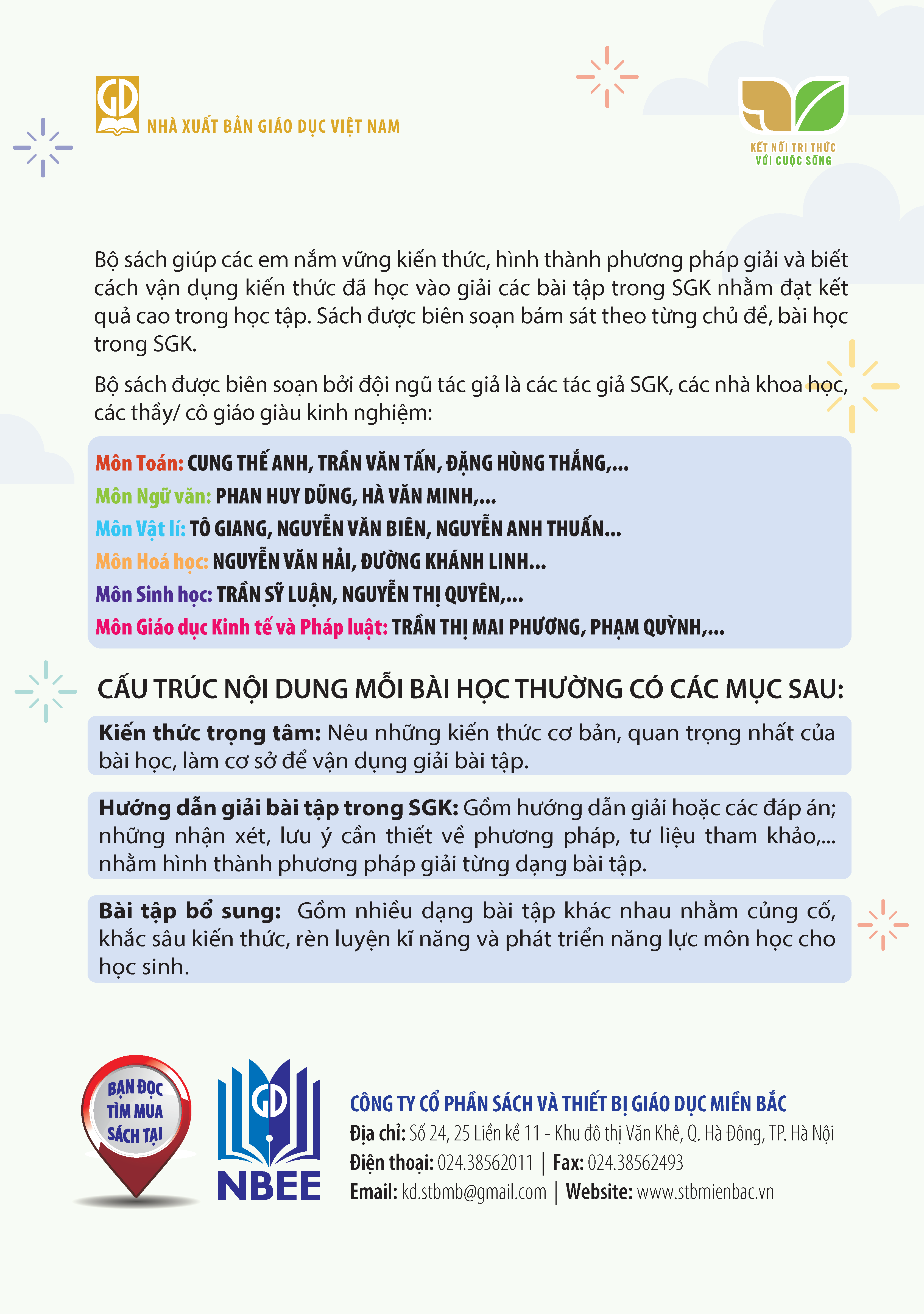 GD
NHÀ XUẤT BẢN GIÁO DỤC VIỆT NAM

KẾT NỐI TRI THỨC
VỚI CUỘC SỐNG

Bộ sách giúp các em nắm vững kiến thức, hình thành phương pháp giải và biết cách vận dụng kiến thức đã học vào giải các bài tập trong SGK nhằm đạt kết quả cao trong học tập. Sách được biên soạn bám sát theo từng chủ đề, bài học trong SGK.

Bộ sách được biên soạn bởi đội ngũ tác giả là các tác giả SGK, các nhà khoa học, các thầy/ cô giáo giàu kinh nghiệm:

Môn Toán: CUNG THẾ ANH, TRẦN VĂN TẤN, ĐẶNG HÙNG THẮNG,...
Môn Ngữ văn: PHAN HUY DŨNG, HÀ VĂN MINH,...
Môn Vật lí: TÔ GIANG, NGUYỄN VĂN BIÊN, NGUYỄN ANH THUẤN...
Môn Hoá học: NGUYỄN VĂN HẢI, ĐƯỜNG KHÁNH LINH...
Môn Sinh học: TRẦN SỸ LUẬN, NGUYỄN THỊ QUYÊN,...
Môn Giáo dục Kinh tế và Pháp luật: TRẦN THỊ MAI PHƯƠNG, PHẠM QUỲNH,...

CẤU TRÚC NỘI DUNG MỖI BÀI HỌC THƯỜNG CÓ CÁC MỤC SAU:

Kiến thức trọng tâm: Nêu những kiến thức cơ bản, quan trọng nhất của bài học, làm cơ sở để vận dụng giải bài tập.

Hướng dẫn giải bài tập trong SGK: Gồm hướng dẫn giải hoặc các đáp án; những nhận xét, lưu ý cần thiết về phương pháp, tư liệu tham khảo,... nhằm hình thành phương pháp giải từng dạng bài tập.

Bài tập bổ sung: Gồm nhiều dạng bài tập khác nhau nhằm củng cố, khắc sâu kiến thức, rèn luyện kĩ năng và phát triển năng lực môn học cho học sinh.

BẠN ĐỌC TÌM MUA SÁCH TẠI

GD
NBEE

CÔNG TY CỔ PHẦN SÁCH VÀ THIẾT BỊ GIÁO DỤC MIỀN BẮC
Địa chỉ: Số 24, 25 Liền kề 11 - Khu đô thị Văn Khê, Q. Hà Đông, TP. Hà Nội
Điện thoại: 024.38562011 | Fax: 024.38562493
Email: kd.stbmb@gmail.com | Website: www.stbmienbac.vn